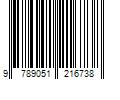 9 789051 216738